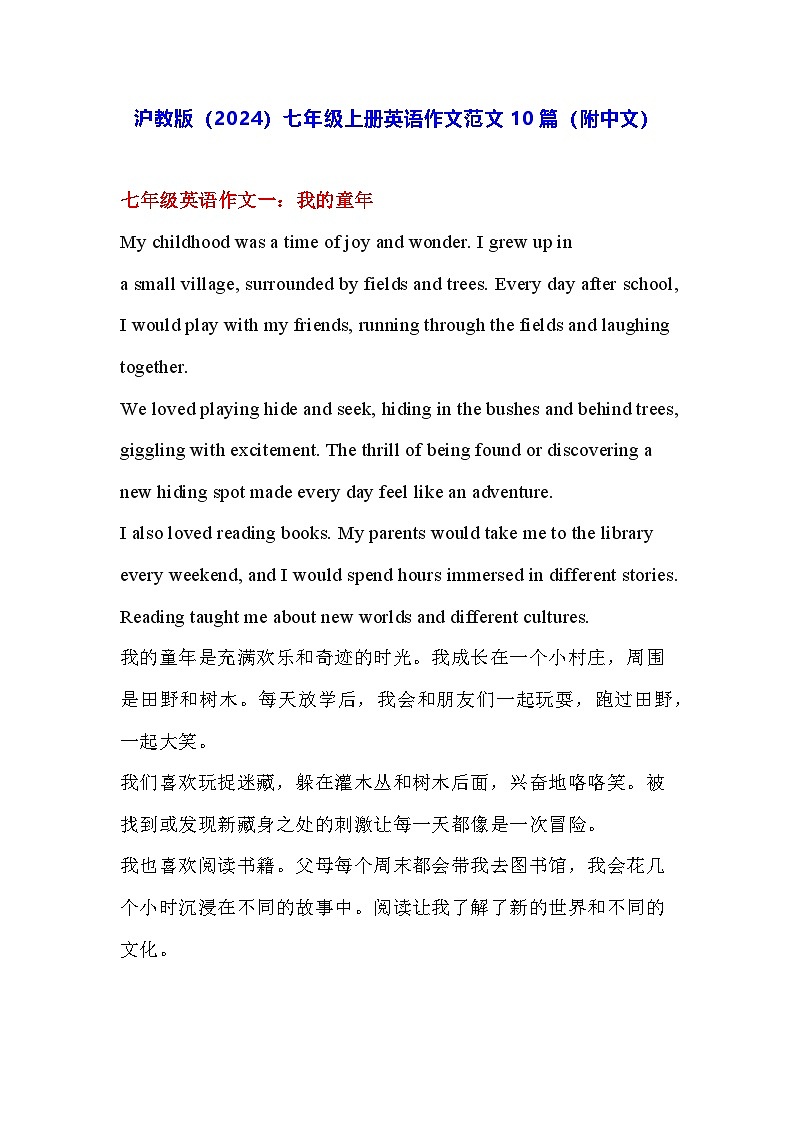 沪教版（2024）七年级上册英语作文范文 10 篇（附中文）

七年级英语作文一：我的童年

My childhood was a time of joy and wonder. I grew up in a small village, surrounded by fields and trees. Every day after school, I would play with my friends, running through the fields and laughing together.

We loved playing hide and seek, hiding in the bushes and behind trees, giggling with excitement. The thrill of being found or discovering a new hiding spot made every day feel like an adventure.

I also loved reading books. My parents would take me to the library every weekend, and I would spend hours immersed in different stories. Reading taught me about new worlds and different cultures.

我的童年是充满欢乐和奇迹的时光。我成长在一个小村庄，周围是田野和树木。每天放学后，我会和朋友们一起玩耍，跑过田野，一起大笑。

我们喜欢玩捉迷藏，躲在灌木丛和树木后面，兴奋地咯咯笑。被找到或发现新藏身之处的刺激让每一天都像是一次冒险。

我也喜欢阅读书籍。父母每个周末都会带我去图书馆，我会花几个小时沉浸在不同的故事中。阅读让我了解了新的世界和不同的文化。